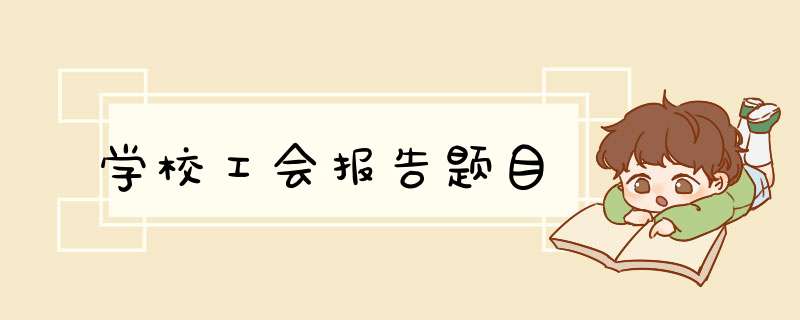 学校工会报告题目